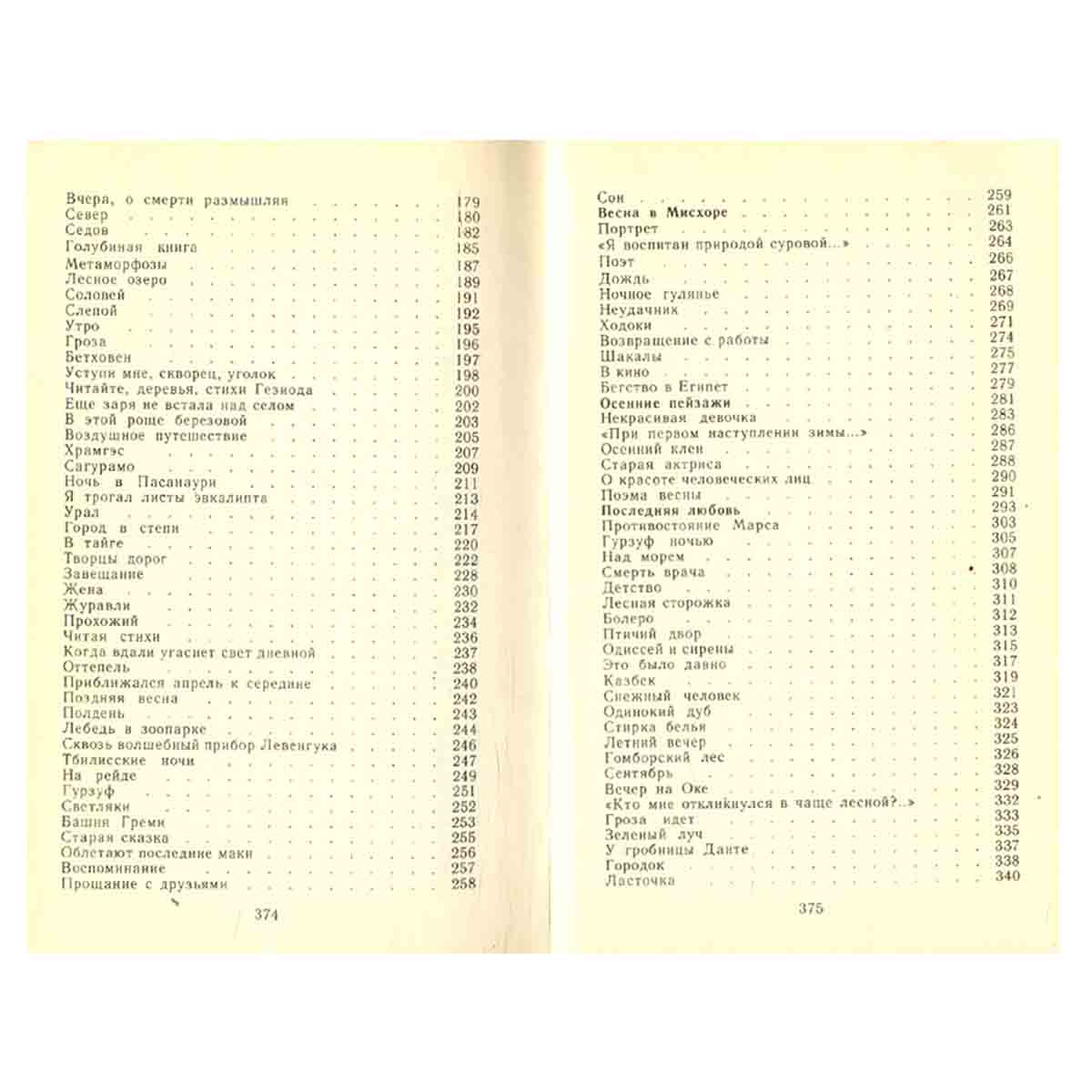 Вчера, о смерти размышляя 179
Север 180
Седов 182
Голубиная книга 185
Метаморфозы 187
Лесное озеро 189
Соловей 191
Слепой 192
Утро 195
Гроза 196
Бетховен 197
Уступи мне, скворец, уголок 198
Читайте, деревья, стихи Гезиода 200
Еще заря не встала над селом 202
В этой роще березовой 203
Воздушное путешествие 205
Храмгэс 207
Сагурамо 209
Ночь в Пасанаури 211
Я трогал листы эвкалипта 213
Урал 214
Город в степи 217
В тайге 220
Творцы дорог 222
Завещание 228
Жена 230
Журавли 232
Прохожий 234
Читая стихи 236
Когда вдали угаснет свет дневной 237
Оттепель 238
Приближался апрель к середине 240
Поздняя весна 242
Полдень 243
Лебедь в зоопарке 244
Сквозь волшебный прибор Левенгука 246
Тбилисские ночи 247
На рейде 249
Гурзуф 251
Светляки 252
Башня Греми 253
Старая сказка 255
Облетают последние маки 256
Воспоминание 257
Прощание с друзьями 258

374

Сон 259
Весна в Мисхоре 261
Портрет 263
«Я воспитан природой суровой...» 264
Поэт 266
Дождь 267
Ночное гулянье 268
Неудачник 269
Ходоки 271
Возвращение с работы 274
Шакалы 275
В кино 277
Бегство в Египет 279
Осенние пейзажи 281
Некрасивая девочка 283
«При первом наступлении зимы...» 286
Осенний клен 287
Старая актриса 288
О красоте человеческих лиц 290
Поэма весны 291
Последняя любовь 293
Противостояние Марса 303
Гурзуф ночью 305
Над морем 307
Смерть врача 308
Детство 310
Лесная сторожка 311
Болеро 312
Птичий двор 313
Одиссей и сирены 315
Это было давно 317
Казбек 319
Снежный человек 321
Одинокий дуб 323
Стирка белья 324
Летний вечер 325
Гомборский лес 326
Сентябрь 328
Вечер на Оке 329
«Кто мне откликнулся в чаще лесной?..» 332
Гроза идет 333
Зеленый луч 335
У гробницы Данте 337
Городок 338
Ласточка 340

375